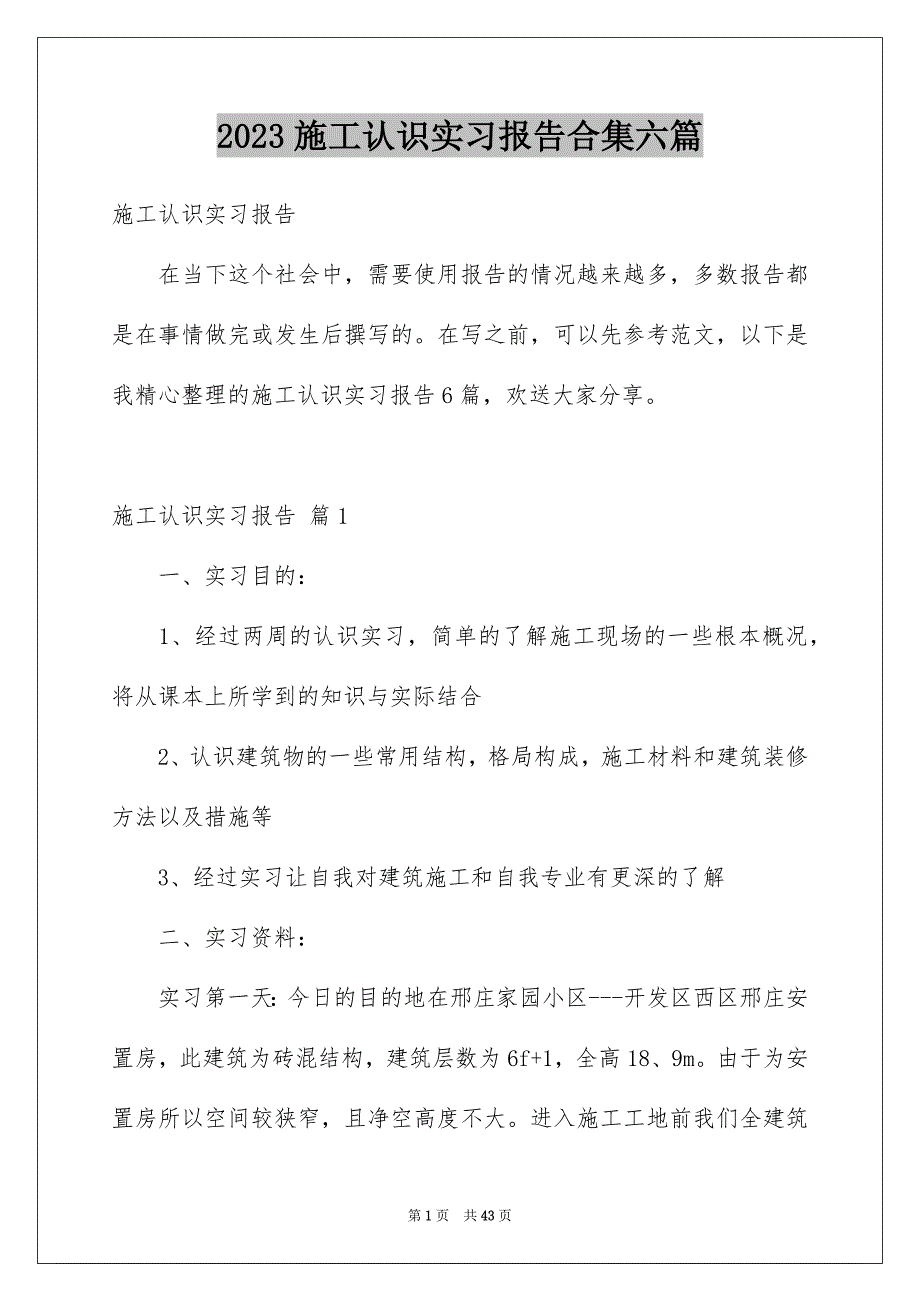 2023 施工认识实习报告合集六篇

施工认识实习报告

在当下这个社会中，需要使用报告的情况越来越多，多数报告都是在事情做完或发生后撰写的。在写之前，可以先参考范文，以下是我精心整理的施工认识实习报告 6 篇，欢送大家分享。

施工认识实习报告 篇 1

一、实习目的：

1、经过两周的认识实习，简单的了解施工现场的一些根本概况，将从课本上所学到的知识与实际结合

2、认识建筑物的一些常用结构，格局构成，施工材料和建筑装修方法以及措施等

3、经过实习让自我对建筑施工和自我专业有更深的了解

二、实习资料：

实习第一天：今日的目的地在邢庄家园小区---开发区西区邢庄安置房，此建筑为砖混结构，建筑层数为 6f+1，全高 18、9m。由于为安置房所以空间较狭窄，且净空高度不大。进入施工工地前我们全建筑

第 1 页 共 43 页